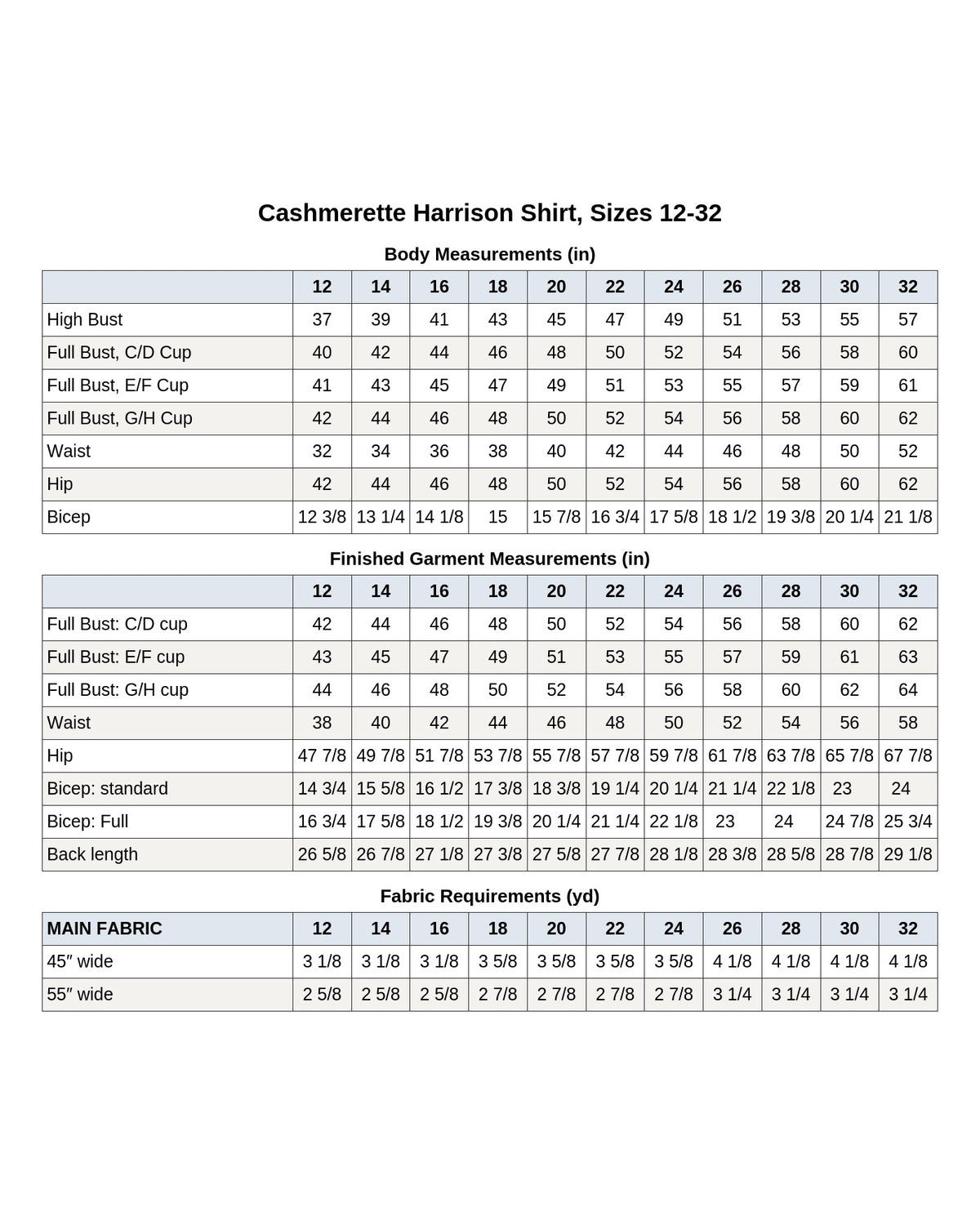 Cashmerette Harrison Shirt, Sizes 12-32

Body Measurements (in)

| | 12 | 14 | 16 | 18 | 20 | 22 | 24 | 26 | 28 | 30 | 32 |
|---|---|---|---|---|---|---|---|---|---|---|---|
| High Bust | 37 | 39 | 41 | 43 | 45 | 47 | 49 | 51 | 53 | 55 | 57 |
| Full Bust, C/D Cup | 40 | 42 | 44 | 46 | 48 | 50 | 52 | 54 | 56 | 58 | 60 |
| Full Bust, E/F Cup | 41 | 43 | 45 | 47 | 49 | 51 | 53 | 55 | 57 | 59 | 61 |
| Full Bust, G/H Cup | 42 | 44 | 46 | 48 | 50 | 52 | 54 | 56 | 58 | 60 | 62 |
| Waist | 32 | 34 | 36 | 38 | 40 | 42 | 44 | 46 | 48 | 50 | 52 |
| Hip | 42 | 44 | 46 | 48 | 50 | 52 | 54 | 56 | 58 | 60 | 62 |
| Bicep | 12 3/8 | 13 1/4 | 14 1/8 | 15 | 15 7/8 | 16 3/4 | 17 5/8 | 18 1/2 | 19 3/8 | 20 1/4 | 21 1/8 |

Finished Garment Measurements (in)

| | 12 | 14 | 16 | 18 | 20 | 22 | 24 | 26 | 28 | 30 | 32 |
|---|---|---|---|---|---|---|---|---|---|---|---|
| Full Bust: C/D cup | 42 | 44 | 46 | 48 | 50 | 52 | 54 | 56 | 58 | 60 | 62 |
| Full Bust: E/F cup | 43 | 45 | 47 | 49 | 51 | 53 | 55 | 57 | 59 | 61 | 63 |
| Full Bust: G/H cup | 44 | 46 | 48 | 50 | 52 | 54 | 56 | 58 | 60 | 62 | 64 |
| Waist | 38 | 40 | 42 | 44 | 46 | 48 | 50 | 52 | 54 | 56 | 58 |
| Hip | 47 7/8 | 49 7/8 | 51 7/8 | 53 7/8 | 55 7/8 | 57 7/8 | 59 7/8 | 61 7/8 | 63 7/8 | 65 7/8 | 67 7/8 |
| Bicep: standard | 14 3/4 | 15 5/8 | 16 1/2 | 17 3/8 | 18 3/8 | 19 1/4 | 20 1/4 | 21 1/4 | 22 1/8 | 23 | 24 |
| Bicep: Full | 16 3/4 | 17 5/8 | 18 1/2 | 19 3/8 | 20 1/4 | 21 1/4 | 22 1/8 | 23 | 24 | 24 7/8 | 25 3/4 |
| Back length | 26 5/8 | 26 7/8 | 27 1/8 | 27 3/8 | 27 5/8 | 27 7/8 | 28 1/8 | 28 3/8 | 28 5/8 | 28 7/8 | 29 1/8 |

Fabric Requirements (yd)

| MAIN FABRIC | 12 | 14 | 16 | 18 | 20 | 22 | 24 | 26 | 28 | 30 | 32 |
|---|---|---|---|---|---|---|---|---|---|---|---|
| 45″ wide | 3 1/8 | 3 1/8 | 3 1/8 | 3 5/8 | 3 5/8 | 3 5/8 | 3 5/8 | 4 1/8 | 4 1/8 | 4 1/8 | 4 1/8 |
| 55″ wide | 2 5/8 | 2 5/8 | 2 5/8 | 2 7/8 | 2 7/8 | 2 7/8 | 2 7/8 | 3 1/4 | 3 1/4 | 3 1/4 | 3 1/4 |